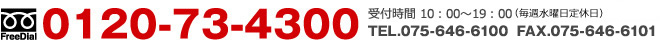 FreeDial 0120-73-4300

受付時間 10：00～19：00（毎週水曜日定休日）
TEL.075-646-6100 FAX.075-646-6101